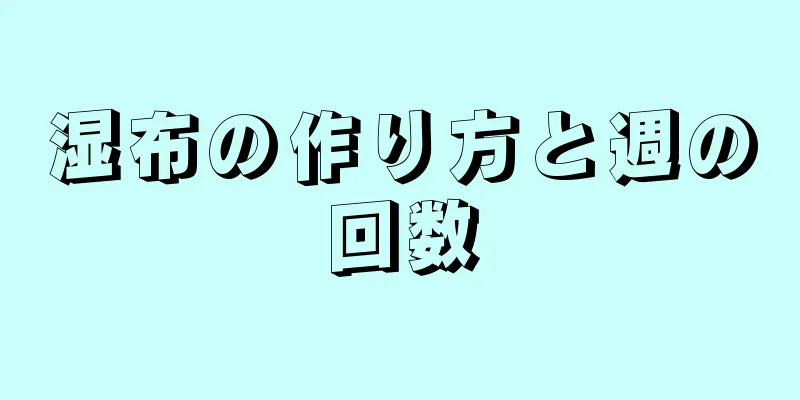 湿布の作り方と週の回数